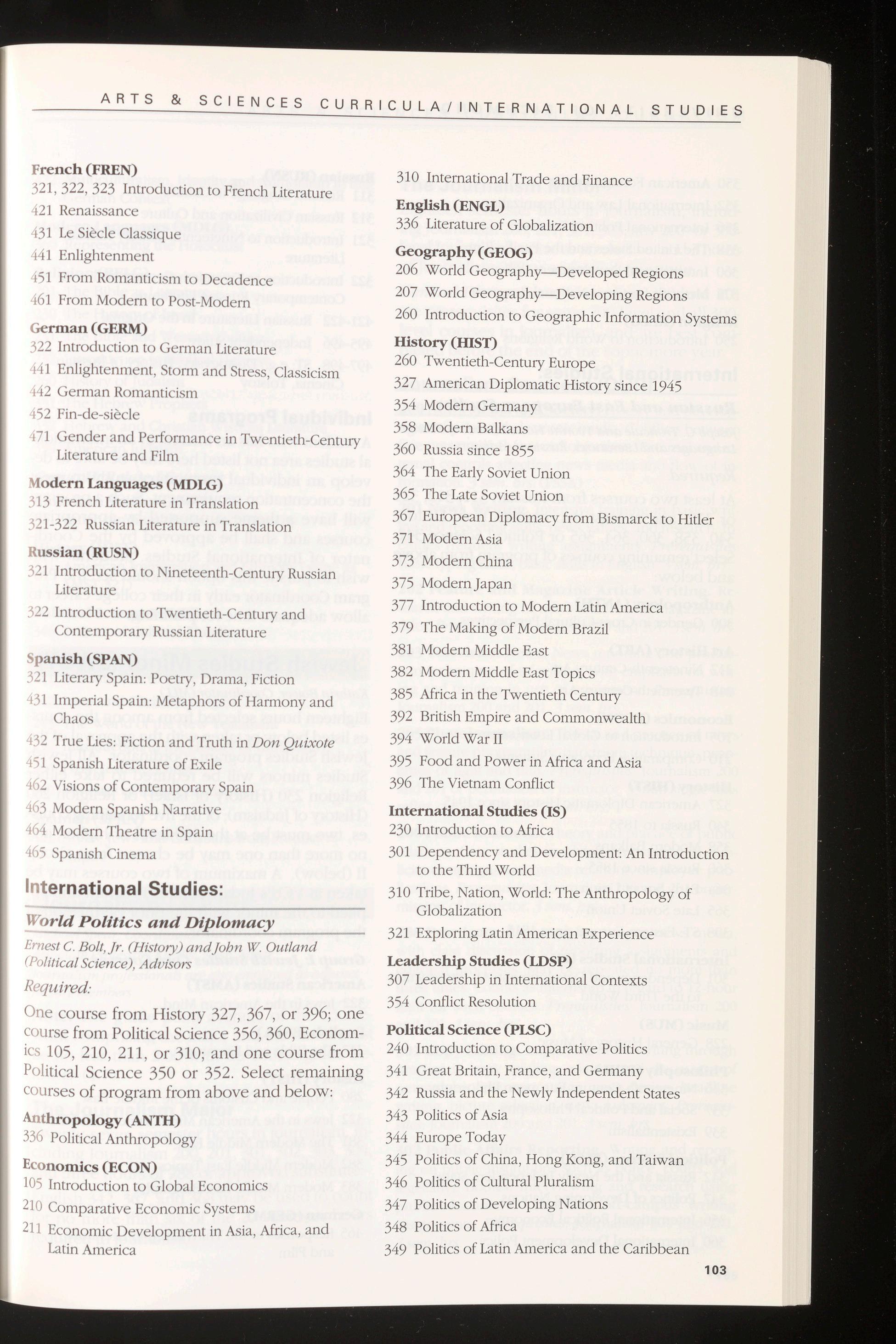 ARTS & SCIENCES CURRICULA/INTERNATIONAL STUDIES

French (FREN)
321, 322, 323 Introduction to French Literature
421 Renaissance
431 Le Siècle Classique
441 Enlightenment
451 From Romanticism to Decadence
461 From Modern to Post-Modern

German (GERM)
322 Introduction to German Literature
441 Enlightenment, Storm and Stress, Classicism
442 German Romanticism
452 Fin-de-siècle
471 Gender and Performance in Twentieth-Century Literature and Film

Modern Languages (MDLG)
313 French Literature in Translation
321-322 Russian Literature in Translation

Russian (RUSN)
321 Introduction to Nineteenth-Century Russian Literature
322 Introduction to Twentieth-Century and Contemporary Russian Literature

Spanish (SPAN)
321 Literary Spain: Poetry, Drama, Fiction
431 Imperial Spain: Metaphors of Harmony and Chaos
432 True Lies: Fiction and Truth in Don Quixote
451 Spanish Literature of Exile
462 Visions of Contemporary Spain
463 Modern Spanish Narrative
464 Modern Theatre in Spain
465 Spanish Cinema

International Studies:

World Politics and Diplomacy

Ernest C. Bolt, Jr. (History) and John W. Outland (Political Science), Advisors

Required:

One course from History 327, 367, or 396; one course from Political Science 356, 360, Economics 105, 210, 211, or 310; and one course from Political Science 350 or 352. Select remaining courses of program from above and below:

Anthropology (ANTH)
336 Political Anthropology

Economics (ECON)
105 Introduction to Global Economics
210 Comparative Economic Systems
211 Economic Development in Asia, Africa, and Latin America

310 International Trade and Finance

English (ENGL)
336 Literature of Globalization

Geography (GEOG)
206 World Geography—Developed Regions
207 World Geography—Developing Regions
260 Introduction to Geographic Information Systems

History (HIST)
260 Twentieth-Century Europe
327 American Diplomatic History since 1945
354 Modern Germany
358 Modern Balkans
360 Russia since 1855
364 The Early Soviet Union
365 The Late Soviet Union
367 European Diplomacy from Bismarck to Hitler
371 Modern Asia
373 Modern China
375 Modern Japan
377 Introduction to Modern Latin America
379 The Making of Modern Brazil
381 Modern Middle East
382 Modern Middle East Topics
385 Africa in the Twentieth Century
392 British Empire and Commonwealth
394 World War II
395 Food and Power in Africa and Asia
396 The Vietnam Conflict

International Studies (IS)
230 Introduction to Africa
301 Dependency and Development: An Introduction to the Third World
310 Tribe, Nation, World: The Anthropology of Globalization
321 Exploring Latin American Experience

Leadership Studies (LDSP)
307 Leadership in International Contexts
354 Conflict Resolution

Political Science (PLSC)
240 Introduction to Comparative Politics
341 Great Britain, France, and Germany
342 Russia and the Newly Independent States
343 Politics of Asia
344 Europe Today
345 Politics of China, Hong Kong, and Taiwan
346 Politics of Cultural Pluralism
347 Politics of Developing Nations
348 Politics of Africa
349 Politics of Latin America and the Caribbean

103